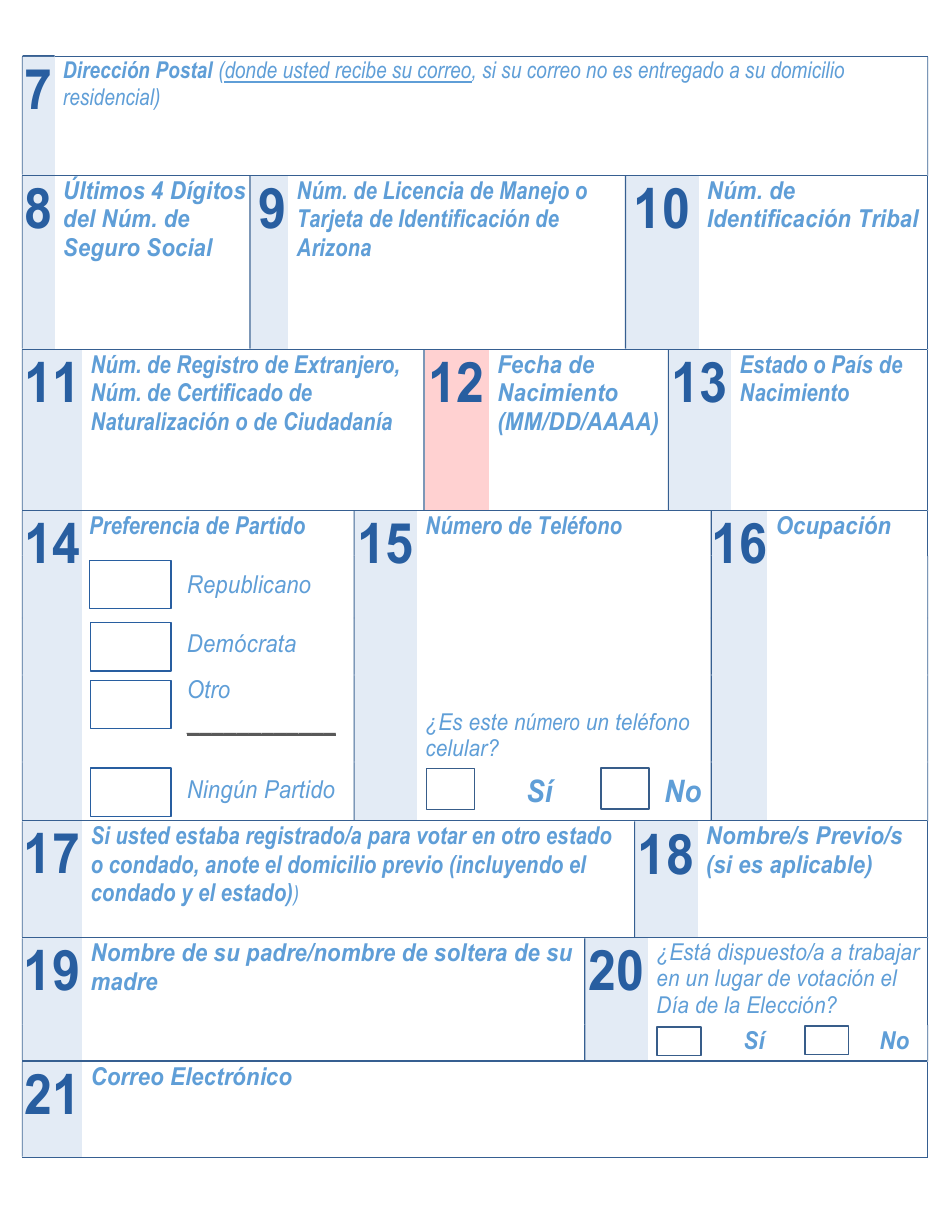 7 Dirección Postal (donde usted recibe su correo, si su correo no es entregado a su domicilio residencial)

8 Últimos 4 Dígitos del Núm. de Seguro Social

9 Núm. de Licencia de Manejo o Tarjeta de Identificación de Arizona

10 Núm. de Identificación Tribal

11 Núm. de Registro de Extranjero, Núm. de Certificado de Naturalización o de Ciudadanía

12 Fecha de Nacimiento (MM/DD/AAAA)

13 Estado o País de Nacimiento

14 Preferencia de Partido

Republicano

Demócrata

Otro

Ningún Partido

15 Número de Teléfono

¿Es este número un teléfono celular?

Sí No

16 Ocupación

17 Si usted estaba registrado/a para votar en otro estado o condado, anote el domicilio previo (incluyendo el condado y el estado))

18 Nombre/s Previo/s (si es aplicable)

19 Nombre de su padre/nombre de soltera de su madre

20 ¿Está dispuesto/a a trabajar en un lugar de votación el Día de la Elección?

Sí No

21 Correo Electrónico